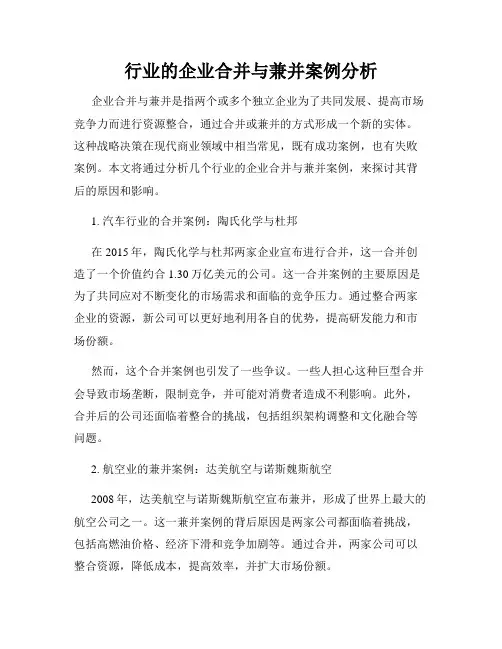 行业的企业合并与兼并案例分析

企业合并与兼并是指两个或多个独立企业为了共同发展、提高市场竞争力而进行资源整合，通过合并或兼并的方式形成一个新的实体。这种战略决策在现代商业领域中相当常见，既有成功案例，也有失败案例。本文将通过分析几个行业的企业合并与兼并案例，来探讨其背后的原因和影响。

1. 汽车行业的合并案例：陶氏化学与杜邦

在 2015 年，陶氏化学与杜邦两家企业宣布进行合并，这一合并创造了一个价值约合 1.30 万亿美元的公司。这一合并案例的主要原因是为了共同应对不断变化的市场需求和面临的竞争压力。通过整合两家企业的资源，新公司可以更好地利用各自的优势，提高研发能力和市场份额。

然而，这个合并案例也引发了一些争议。一些人担心这种巨型合并会导致市场垄断，限制竞争，并可能对消费者造成不利影响。此外，合并后的公司还面临着整合的挑战，包括组织架构调整和文化融合等问题。

2. 航空业的兼并案例：达美航空与诺斯魏斯航空

2008 年，达美航空与诺斯魏斯航空宣布兼并，形成了世界上最大的航空公司之一。这一兼并案例的背后原因是两家公司都面临着挑战，包括高燃油价格、经济下滑和竞争加剧等。通过合并，两家公司可以整合资源，降低成本，提高效率，并扩大市场份额。